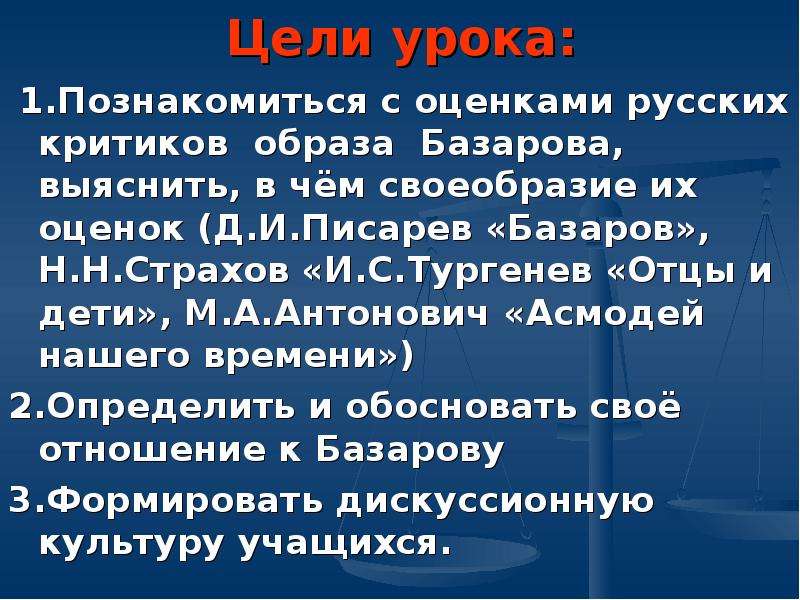 Цели урока:

1.Познакомиться с оценками русских критиков образа Базарова, выяснить, в чём своеобразие их оценок (Д.И.Писарев «Базаров», Н.Н.Страхов «И.С.Тургенев «Отцы и дети», М.А.Антонович «Асмодей нашего времени»)

2.Определить и обосновать своё отношение к Базарову

3.Формировать дискуссионную культуру учащихся.